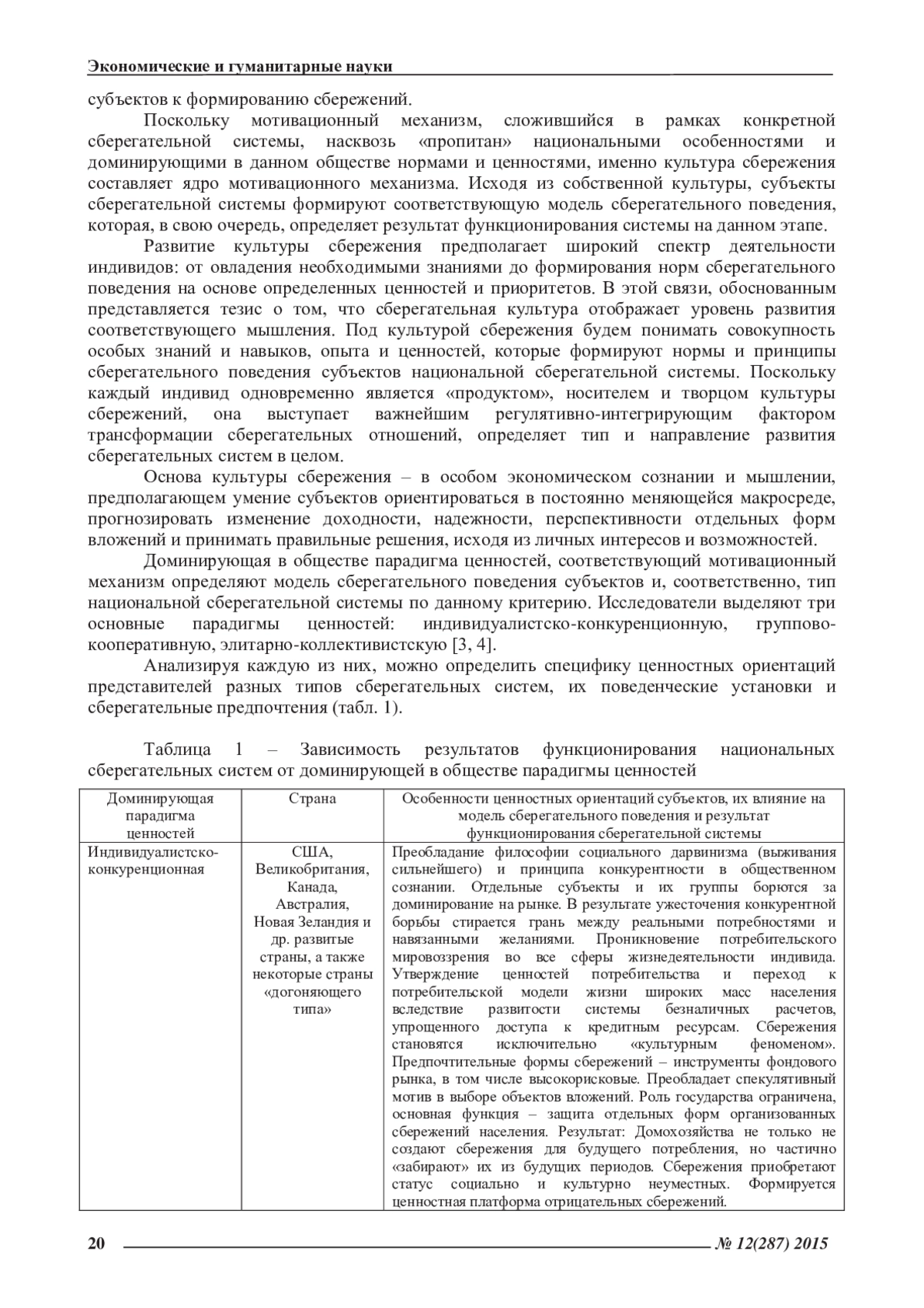 Экономические и гуманитарные науки

субъектов к формированию сбережений.

Поскольку мотивационный механизм, сложившийся в рамках конкретной сберегательной системы, насквозь «пропитан» национальными особенностями и доминирующими в данном обществе нормами и ценностями, именно культура сбережения составляет ядро мотивационного механизма. Исходя из собственной культуры, субъекты сберегательной системы формируют соответствующую модель сберегательного поведения, которая, в свою очередь, определяет результат функционирования системы на данном этапе.

Развитие культуры сбережения предполагает широкий спектр деятельности индивидов: от овладения необходимыми знаниями до формирования норм сберегательного поведения на основе определенных ценностей и приоритетов. В этой связи, обоснованным представляется тезис о том, что сберегательная культура отображает уровень развития соответствующего мышления. Под культурой сбережения будем понимать совокупность особых знаний и навыков, опыта и ценностей, которые формируют нормы и принципы сберегательного поведения субъектов национальной сберегательной системы. Поскольку каждый индивид одновременно является «продуктом», носителем и творцом культуры сбережений, она выступает важнейшим регулятивно-интегрирующим фактором трансформации сберегательных отношений, определяет тип и направление развития сберегательных систем в целом.

Основа культуры сбережения – в особом экономическом сознании и мышлении, предполагающем умение субъектов ориентироваться в постоянно меняющейся макросреде, прогнозировать изменение доходности, надежности, перспективности отдельных форм вложений и принимать правильные решения, исходя из личных интересов и возможностей.

Доминирующая в обществе парадигма ценностей, соответствующий мотивационный механизм определяют модель сберегательного поведения субъектов и, соответственно, тип национальной сберегательной системы по данному критерию. Исследователи выделяют три основные парадигмы ценностей: индивидуалистско-конкуренционную, групповокооперативную, элитарно-коллективистскую [3, 4].

Анализируя каждую из них, можно определить специфику ценностных ориентаций представителей разных типов сберегательных систем, их поведенческие установки и сберегательные предпочтения (табл. 1).

Таблица 1 – Зависимость результатов функционирования национальных сберегательных систем от доминирующей в обществе парадигмы ценностей

| Доминирующая парадигма ценностей | Страна | Особенности ценностных ориентаций субъектов, их влияние на модель сберегательного поведения и результат функционирования сберегательной системы |
|---|---|---|
| Индивидуалистско-конкуренционная | США, Великобритания, Канада, Австралия, Новая Зеландия и др. развитые страны, а также некоторые страны «догоняющего типа» | Преобладание философии социального дарвинизма (выживания сильнейшего) и принципа конкурентности в общественном сознании. Отдельные субъекты и их группы борются за доминирование на рынке. В результате ужесточения конкурентной борьбы стирается грань между реальными потребностями и навязанными желаниями. Проникновение потребительского мировоззрения во все сферы жизнедеятельности индивида. Утверждение ценностей потребительства и переход к потребительской модели жизни широких масс населения вследствие развитости системы безналичных расчетов, упрощенного доступа к кредитным ресурсам. Сбережения становятся исключительно «культурным феноменом». Предпочтительные формы сбережений – инструменты фондового рынка, в том числе высокорисковые. Преобладает спекулятивный мотив в выборе объектов вложений. Роль государства ограничена, основная функция – защита отдельных форм организованных сбережений населения. Результат: Домохозяйства не только не создают сбережения для будущего потребления, но частично «забирают» их из будущих периодов. Сбережения приобретают статус социально и культурно неуместных. Формируется ценностная платформа отрицательных сбережений. |

20 № 12(287) 2015